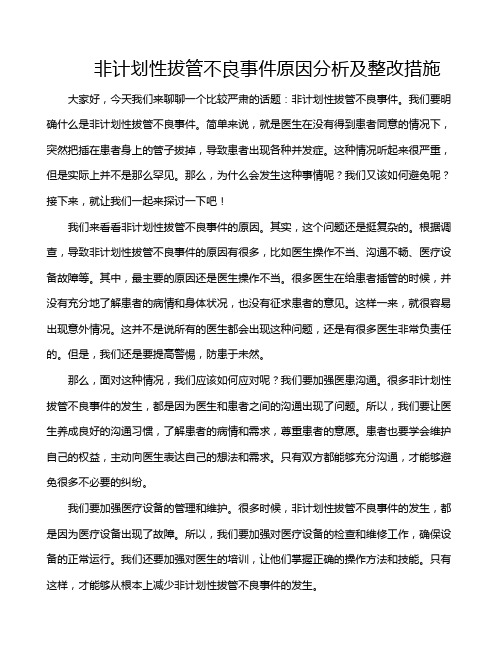 非计划性拔管不良事件原因分析及整改措施

大家好，今天我们来聊聊一个比较严肃的话题：非计划性拔管不良事件。我们要明确什么是非计划性拔管不良事件。简单来说，就是医生在没有得到患者同意的情况下，突然把插在患者身上的管子拔掉，导致患者出现各种并发症。这种情况听起来很严重，但是实际上并不是那么罕见。那么，为什么会发生这种事情呢？我们又该如何避免呢？接下来，就让我们一起来探讨一下吧！

我们来看看非计划性拔管不良事件的原因。其实，这个问题还是挺复杂的。根据调查，导致非计划性拔管不良事件的原因有很多，比如医生操作不当、沟通不畅、医疗设备故障等。其中，最主要的原因还是医生操作不当。很多医生在给患者插管的时候，并没有充分地了解患者的病情和身体状况，也没有征求患者的意见。这样一来，就很容易出现意外情况。这并不是说所有的医生都会出现这种问题，还是有很多医生非常负责任的。但是，我们还是要提高警惕，防患于未然。

那么，面对这种情况，我们应该如何应对呢？我们要加强医患沟通。很多非计划性拔管不良事件的发生，都是因为医生和患者之间的沟通出现了问题。所以，我们要让医生养成良好的沟通习惯，了解患者的病情和需求，尊重患者的意愿。患者也要学会维护自己的权益，主动向医生表达自己的想法和需求。只有双方都能够充分沟通，才能够避免很多不必要的纠纷。

我们要加强医疗设备的管理和维护。很多时候，非计划性拔管不良事件的发生，都是因为医疗设备出现了故障。所以，我们要加强对医疗设备的检查和维修工作，确保设备的正常运行。我们还要加强对医生的培训，让他们掌握正确的操作方法和技能。只有这样，才能够从根本上减少非计划性拔管不良事件的发生。